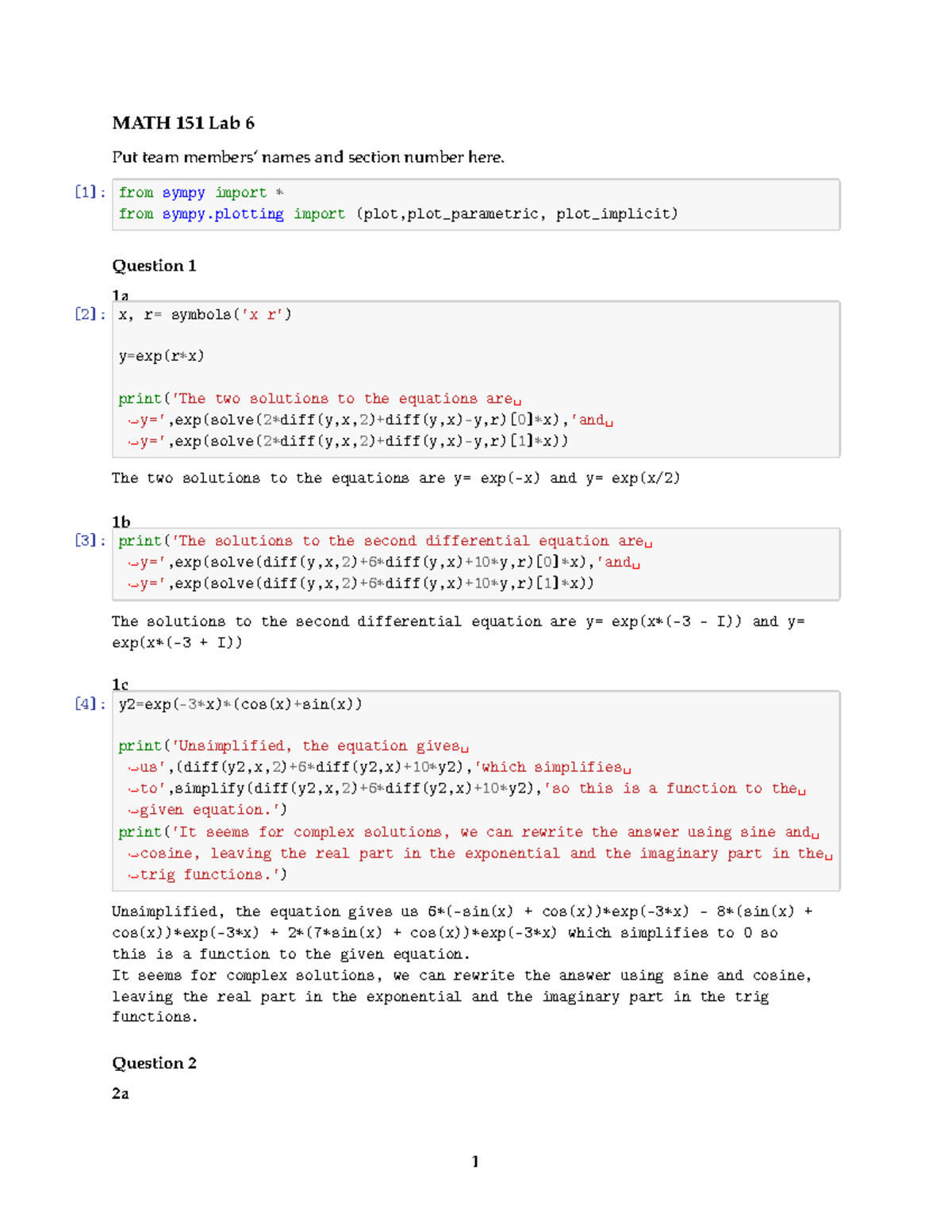 MATH 151 Lab 6

Put team members' names and section number here.

[1]: from sympy import *
from sympy.plotting import (plot,plot_parametric, plot_implicit)

Question 1

1a

[2]: x, r= symbols('x r')

y=exp(r*x)

print('The two solutions to the equations are␣
↪y=',exp(solve(2*diff(y,x,2)+diff(y,x)-y,r)[0]*x),'and␣
↪y=',exp(solve(2*diff(y,x,2)+diff(y,x)-y,r)[1]*x))

The two solutions to the equations are y= exp(-x) and y= exp(x/2)

1b

[3]: print('The solutions to the second differential equation are␣
↪y=',exp(solve(diff(y,x,2)+6*diff(y,x)+10*y,r)[0]*x),'and␣
↪y=',exp(solve(diff(y,x,2)+6*diff(y,x)+10*y,r)[1]*x))

The solutions to the second differential equation are y= exp(x*(-3 - I)) and y= exp(x*(-3 + I))

1c

[4]: y2=exp(-3*x)*(cos(x)+sin(x))

print('Unsimplified, the equation gives␣
↪us',(diff(y2,x,2)+6*diff(y2,x)+10*y2),'which simplifies␣
↪to',simplify(diff(y2,x,2)+6*diff(y2,x)+10*y2),'so this is a function to the␣
↪given equation.')
print('It seems for complex solutions, we can rewrite the answer using sine and␣
↪cosine, leaving the real part in the exponential and the imaginary part in the␣
↪trig functions.')

Unsimplified, the equation gives us 6*(-sin(x) + cos(x))*exp(-3*x) - 8*(sin(x) + cos(x))*exp(-3*x) + 2*(7*sin(x) + cos(x))*exp(-3*x) which simplifies to 0 so this is a function to the given equation.
It seems for complex solutions, we can rewrite the answer using sine and cosine, leaving the real part in the exponential and the imaginary part in the trig functions.

Question 2

2a

1